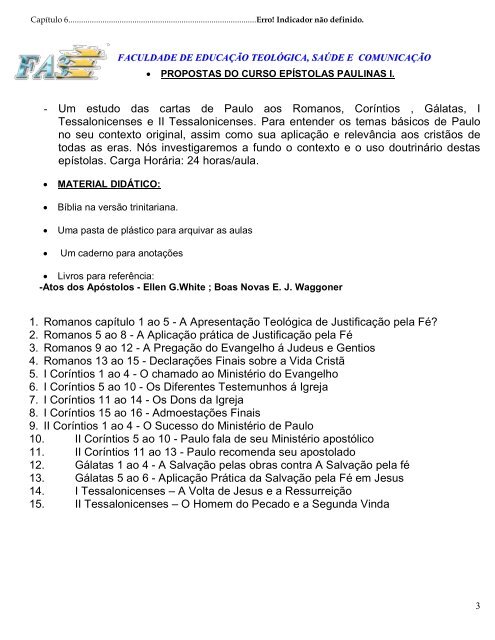 Capítulo 6..........................................................................................Erro! Indicador não definido.

FAS

FACULDADE DE EDUCAÇÃO TEOLÓGICA, SAÚDE E COMUNICAÇÃO

• PROPOSTAS DO CURSO EPÍSTOLAS PAULINAS I.

- Um estudo das cartas de Paulo aos Romanos, Coríntios , Gálatas, I Tessalonicenses e II Tessalonicenses. Para entender os temas básicos de Paulo no seu contexto original, assim como sua aplicação e relevância aos cristãos de todas as eras. Nós investigaremos a fundo o contexto e o uso doutrinário destas epístolas. Carga Horária: 24 horas/aula.

• MATERIAL DIDÁTICO:

• Bíblia na versão trinitariana.

• Uma pasta de plástico para arquivar as aulas

• Um caderno para anotações

• Livros para referência:
-Atos dos Apóstolos - Ellen G.White ; Boas Novas E. J. Waggoner

1. Romanos capítulo 1 ao 5 - A Apresentação Teológica de Justificação pela Fé?
2. Romanos 5 ao 8 - A Aplicação prática de Justificação pela Fé
3. Romanos 9 ao 12 - A Pregação do Evangelho á Judeus e Gentios
4. Romanos 13 ao 15 - Declarações Finais sobre a Vida Cristã
5. I Coríntios 1 ao 4 - O chamado ao Ministério do Evangelho
6. I Coríntios 5 ao 10 - Os Diferentes Testemunhos á Igreja
7. I Coríntios 11 ao 14 - Os Dons da Igreja
8. I Coríntios 15 ao 16 - Admoestações Finais
9. II Coríntios 1 ao 4 - O Sucesso do Ministério de Paulo
10. II Coríntios 5 ao 10 - Paulo fala de seu Ministério apostólico
11. II Coríntios 11 ao 13 - Paulo recomenda seu apostolado
12. Gálatas 1 ao 4 - A Salvação pelas obras contra A Salvação pela fé
13. Gálatas 5 ao 6 - Aplicação Prática da Salvação pela Fé em Jesus
14. I Tessalonicenses – A Volta de Jesus e a Ressurreição
15. II Tessalonicenses – O Homem do Pecado e a Segunda Vinda

3